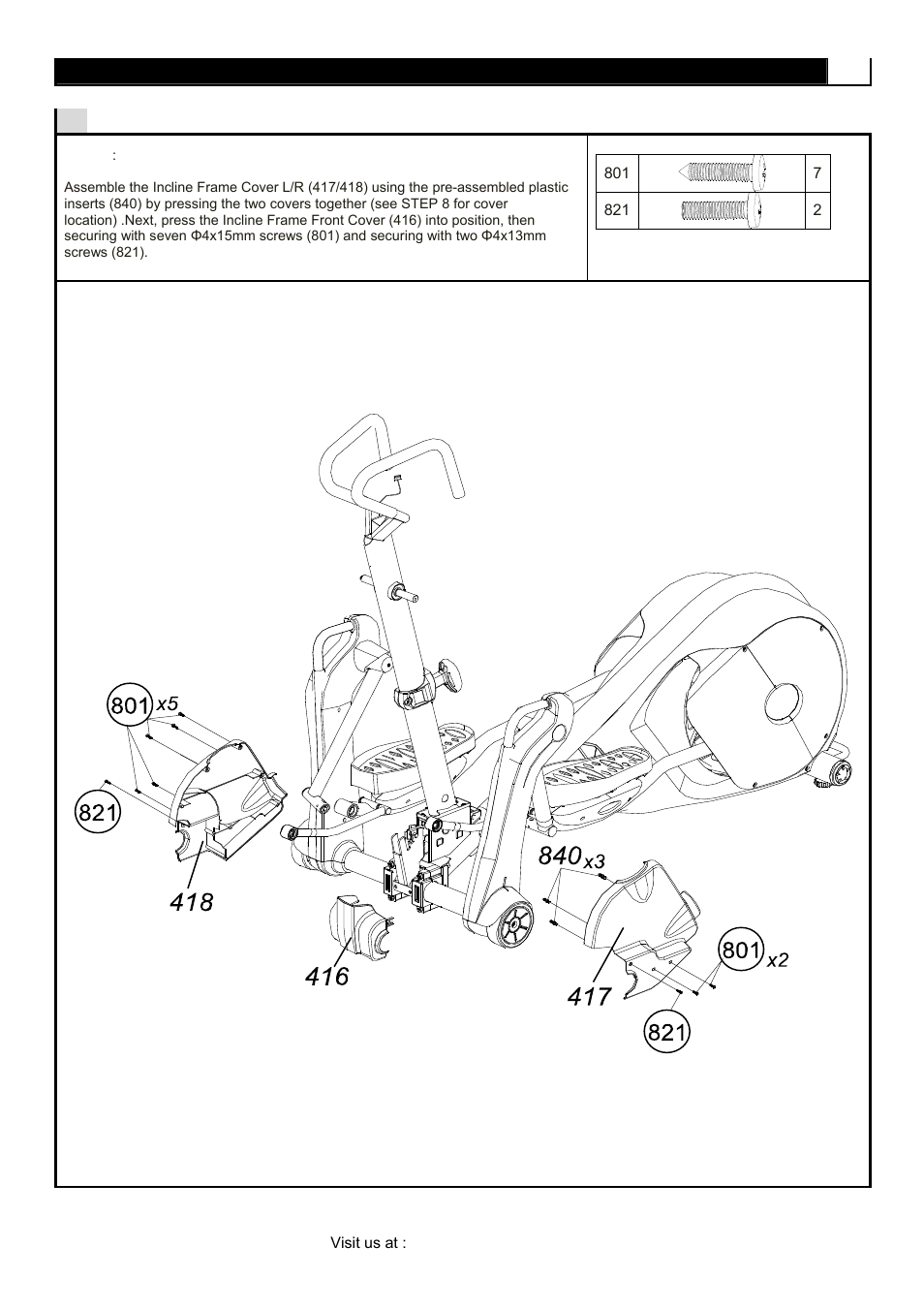 :

Assemble the Incline Frame Cover L/R (417/418) using the pre-assembled plastic inserts (840) by pressing the two covers together (see STEP 8 for cover location) .Next, press the Incline Frame Front Cover (416) into position, then securing with seven Φ4x15mm screws (801) and securing with two Φ4x13mm screws (821).

| 801 | | 7 |
|---|---|---|
| 821 | | 2 |

801 x5
821
418
416
840 x3
417
801 x2
821

Visit us at :